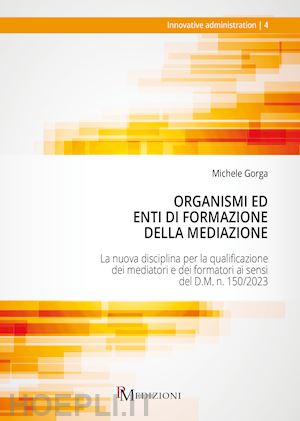 Innovative administration | 4

Michele Gorga

ORGANISMI ED
ENTI DI FORMAZIONE
DELLA MEDIAZIONE

La nuova disciplina per la qualificazione dei mediatori e dei formatori ai sensi del D.M. n. 150/2023

PM EDIZIONI

HOEPLI.IT